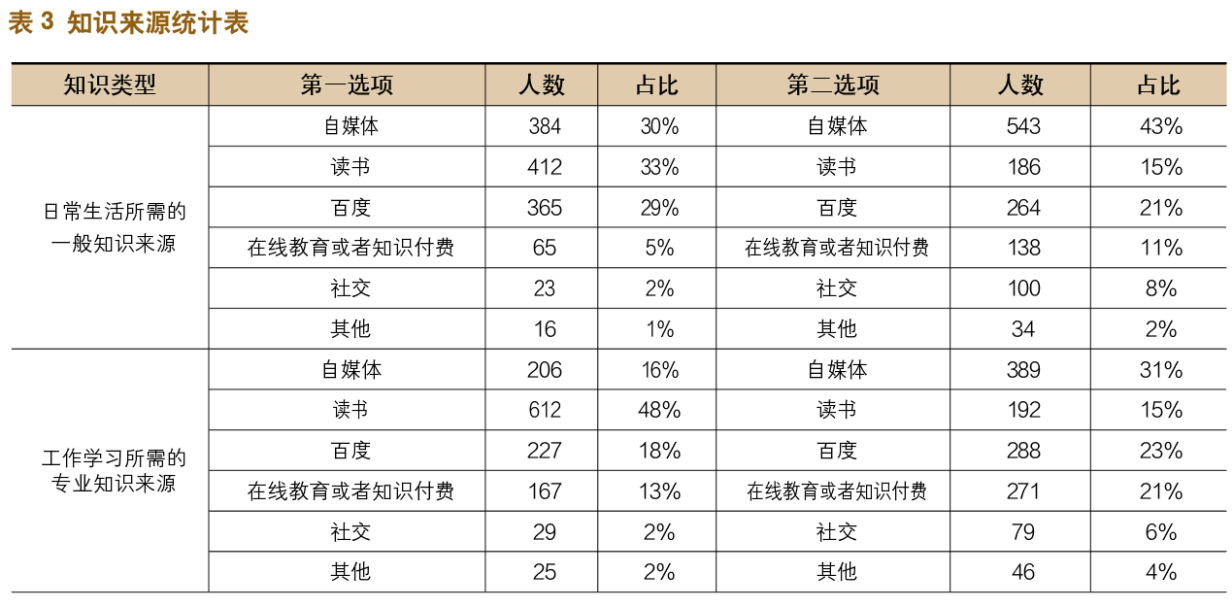 表 3 知识来源统计表

| 知识类型 | 第一选项 | 人数 | 占比 | 第二选项 | 人数 | 占比 |
|---|---|---|---|---|---|---|
| 日常生活所需的一般知识来源 | 自媒体 | 384 | 30% | 自媒体 | 543 | 43% |
| | 读书 | 412 | 33% | 读书 | 186 | 15% |
| | 百度 | 365 | 29% | 百度 | 264 | 21% |
| | 在线教育或者知识付费 | 65 | 5% | 在线教育或者知识付费 | 138 | 11% |
| | 社交 | 23 | 2% | 社交 | 100 | 8% |
| | 其他 | 16 | 1% | 其他 | 34 | 2% |
| 工作学习所需的专业知识来源 | 自媒体 | 206 | 16% | 自媒体 | 389 | 31% |
| | 读书 | 612 | 48% | 读书 | 192 | 15% |
| | 百度 | 227 | 18% | 百度 | 288 | 23% |
| | 在线教育或者知识付费 | 167 | 13% | 在线教育或者知识付费 | 271 | 21% |
| | 社交 | 29 | 2% | 社交 | 79 | 6% |
| | 其他 | 25 | 2% | 其他 | 46 | 4% |